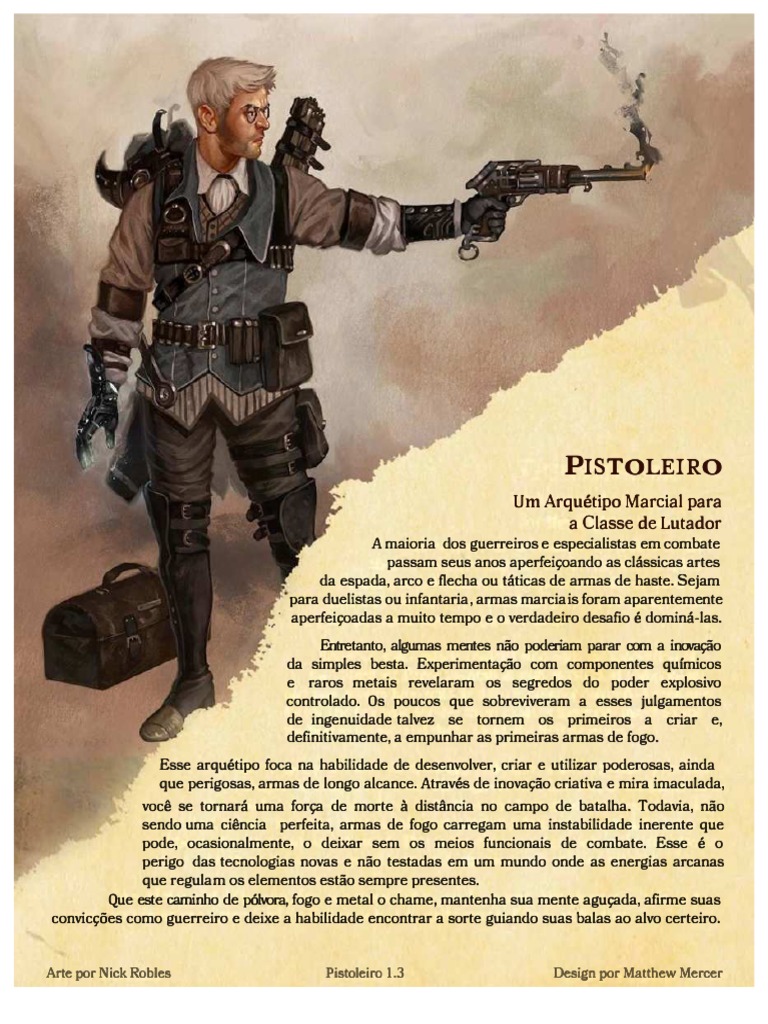 PISTOLEIRO

Um Arquétipo Marcial para a Classe de Lutador

A maioria dos guerreiros e especialistas em combate passam seus anos aperfeiçoando as clássicas artes da espada, arco e flecha ou táticas de armas de haste. Sejam para duelistas ou infantaria, armas marciais foram aparentemente aperfeiçoadas a muito tempo e o verdadeiro desafio é dominá-las.

Entretanto, algumas mentes não poderiam parar com a inovação da simples besta. Experimentação com componentes químicos e raros metais revelaram os segredos do poder explosivo controlado. Os poucos que sobreviveram a esses julgamentos de ingenuidade talvez se tornem os primeiros a criar e, definitivamente, a empunhar as primeiras armas de fogo.

Esse arquétipo foca na habilidade de desenvolver, criar e utilizar poderosas, ainda que perigosas, armas de longo alcance. Através de inovação criativa e mira imaculada, você se tornará uma força de morte à distância no campo de batalha. Todavia, não sendo uma ciência perfeita, armas de fogo carregam uma instabilidade inerente que pode, ocasionalmente, o deixar sem os meios funcionais de combate. Esse é o perigo das tecnologias novas e não testadas em um mundo onde as energias arcanas que regulam os elementos estão sempre presentes.

Que este caminho de pólvora, fogo e metal o chame, mantenha sua mente aguçada, afirme suas convicções como guerreiro e deixe a habilidade encontrar a sorte guiando suas balas ao alvo certeiro.

Arte por Nick Robles

Pistoleiro 1.3

Design por Matthew Mercer